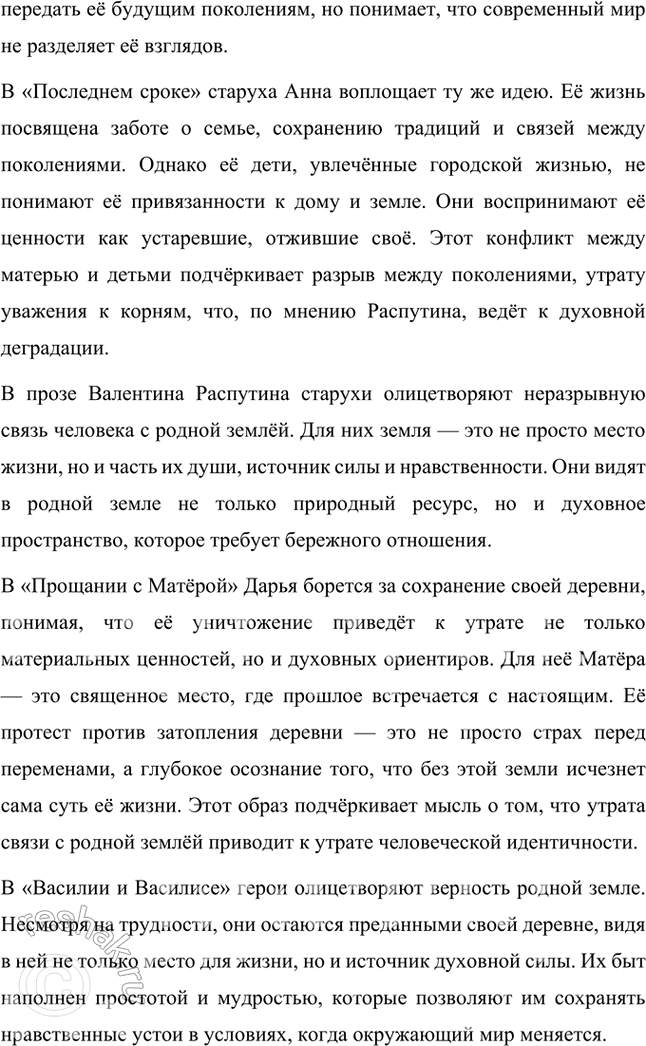 передать её будущим поколениям, но понимает, что современный мир не разделяет её взглядов.

В «Последнем сроке» старуха Анна воплощает ту же идею. Её жизнь посвящена заботе о семье, сохранению традиций и связей между поколениями. Однако её дети, увлечённые городской жизнью, не понимают её привязанности к дому и земле. Они воспринимают её ценности как устаревшие, отжившие своё. Этот конфликт между матерью и детьми подчёркивает разрыв между поколениями, утрату уважения к корням, что, по мнению Распутина, ведёт к духовной деградации.

В прозе Валентина Распутина старухи олицетворяют неразрывную связь человека с родной землёй. Для них земля — это не просто место жизни, но и часть их души, источник силы и нравственности. Они видят в родной земле не только природный ресурс, но и духовное пространство, которое требует бережного отношения.

В «Прощании с Матёрой» Дарья борется за сохранение своей деревни, понимая, что её уничтожение приведёт к утрате не только материальных ценностей, но и духовных ориентиров. Для неё Матёра — это священное место, где прошлое встречается с настоящим. Её протест против затопления деревни — это не просто страх перед переменами, а глубокое осознание того, что без этой земли исчезнет сама суть её жизни. Этот образ подчёркивает мысль о том, что утрата связи с родной землёй приводит к утрате человеческой идентичности.

В «Василии и Василисе» герои олицетворяют верность родной земле. Несмотря на трудности, они остаются преданными своей деревне, видя в ней не только место для жизни, но и источник духовной силы. Их быт наполнен простотой и мудростью, которые позволяют им сохранять нравственные устои в условиях, когда окружающий мир меняется.

reshak.ru